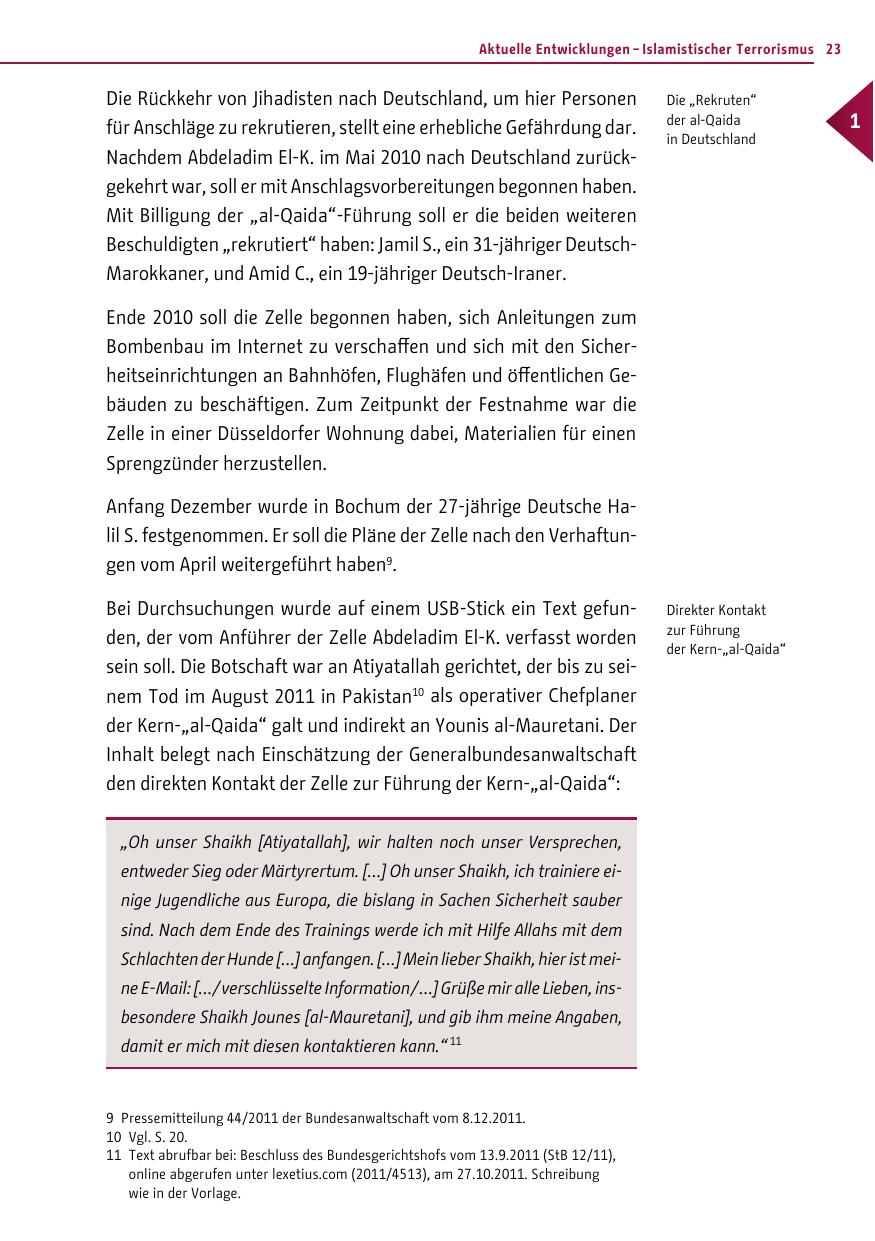 Aktuelle Entwicklungen – Islamistischer Terrorismus 23

1

Die „Rekruten“ der al-Qaida in Deutschland

Die Rückkehr von Jihadisten nach Deutschland, um hier Personen für Anschläge zu rekrutieren, stellt eine erhebliche Gefährdung dar. Nachdem Abdeladim El-K. im Mai 2010 nach Deutschland zurückgekehrt war, soll er mit Anschlagsvorbereitungen begonnen haben. Mit Billigung der „al-Qaida“-Führung soll er die beiden weiteren Beschuldigten „rekrutiert“ haben: Jamil S., ein 31-jähriger Deutsch-Marokkaner, und Amid C., ein 19-jähriger Deutsch-Iraner.

Ende 2010 soll die Zelle begonnen haben, sich Anleitungen zum Bombenbau im Internet zu verschaffen und sich mit den Sicherheitseinrichtungen an Bahnhöfen, Flughäfen und öffentlichen Gebäuden zu beschäftigen. Zum Zeitpunkt der Festnahme war die Zelle in einer Düsseldorfer Wohnung dabei, Materialien für einen Sprengzünder herzustellen.

Anfang Dezember wurde in Bochum der 27-jährige Deutsche Halil S. festgenommen. Er soll die Pläne der Zelle nach den Verhaftungen vom April weitergeführt haben$^{9}$.

Direkter Kontakt zur Führung der Kern-„al-Qaida“

Bei Durchsuchungen wurde auf einem USB-Stick ein Text gefunden, der vom Anführer der Zelle Abdeladim El-K. verfasst worden sein soll. Die Botschaft war an Atiyatallah gerichtet, der bis zu seinem Tod im August 2011 in Pakistan$^{10}$ als operativer Chefplaner der Kern-„al-Qaida“ galt und indirekt an Younis al-Mauretani. Der Inhalt belegt nach Einschätzung der Generalbundesanwaltschaft den direkten Kontakt der Zelle zur Führung der Kern-„al-Qaida“:

„Oh unser Shaikh [Atiyatallah], wir halten noch unser Versprechen, entweder Sieg oder Märtyrertum. [...] Oh unser Shaikh, ich trainiere einige Jugendliche aus Europa, die bislang in Sachen Sicherheit sauber sind. Nach dem Ende des Trainings werde ich mit Hilfe Allahs mit dem Schlachten der Hunde [...] anfangen. [...] Mein lieber Shaikh, hier ist meine E-Mail: [.../verschlüsselte Information/...] Grüße mir alle Lieben, insbesondere Shaikh Jounes [al-Mauretani], und gib ihm meine Angaben, damit er mich mit diesen kontaktieren kann.“$^{11}$

9 Pressemitteilung 44/2011 der Bundesanwaltschaft vom 8.12.2011.
10 Vgl. S. 20.
11 Text abrufbar bei: Beschluss des Bundesgerichtshofs vom 13.9.2011 (StB 12/11), online abgerufen unter lexetius.com (2011/4513), am 27.10.2011. Schreibung wie in der Vorlage.